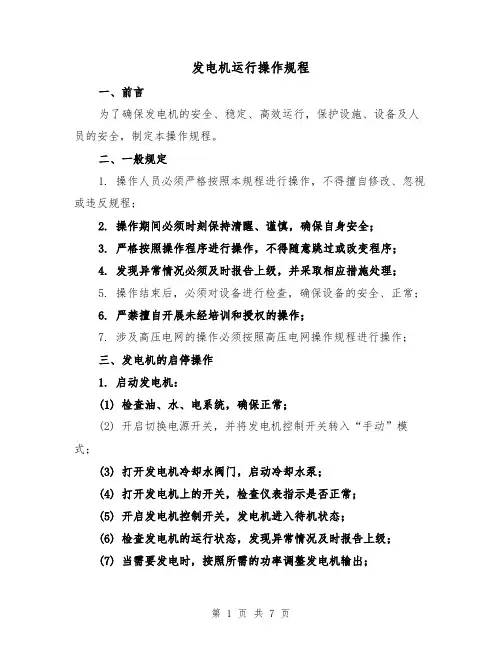 发电机运行操作规程

一、前言

为了确保发电机的安全、稳定、高效运行，保护设施、设备及人员的安全，制定本操作规程。

二、一般规定

1. 操作人员必须严格按照本规程进行操作，不得擅自修改、忽视或违反规程；

2. 操作期间必须时刻保持清醒、谨慎，确保自身安全；

3. 严格按照操作程序进行操作，不得随意跳过或改变程序；

4. 发现异常情况必须及时报告上级，并采取相应措施处理；

5. 操作结束后，必须对设备进行检查，确保设备的安全、正常；

6. 严禁擅自开展未经培训和授权的操作；

7. 涉及高压电网的操作必须按照高压电网操作规程进行操作；

三、发电机的启停操作

1. 启动发电机：

(1) 检查油、水、电系统，确保正常；

(2) 开启切换电源开关，并将发电机控制开关转入“手动”模式；

(3) 打开发电机冷却水阀门，启动冷却水泵；

(4) 打开发电机上的开关，检查仪表指示是否正常；

(5) 开启发电机控制开关，发电机进入待机状态；

(6) 检查发电机的运行状态，发现异常情况及时报告上级；

(7) 当需要发电时，按照所需的功率调整发电机输出；

第 1 页 共 7 页